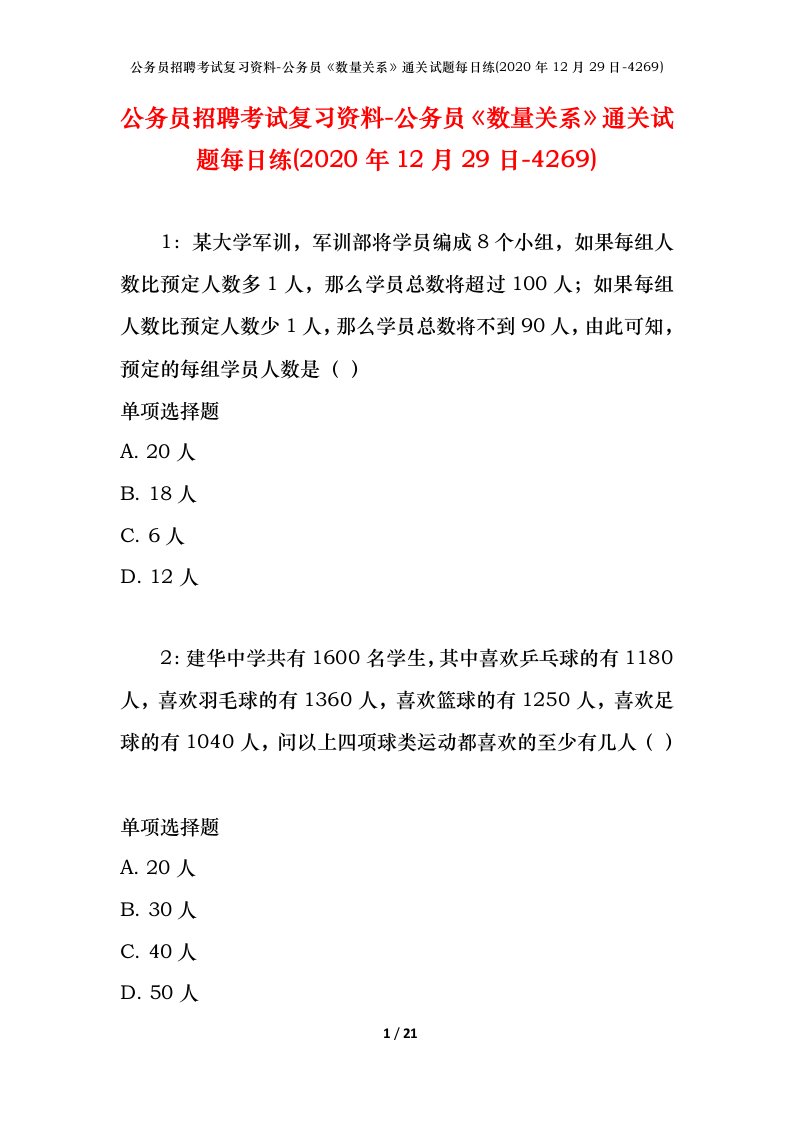 公务员招聘考试复习资料-公务员《数量关系》通关试题每日练(2020 年 12 月 29 日-4269)

公务员招聘考试复习资料-公务员《数量关系》通关试题每日练(2020 年 12 月 29 日-4269)

1：某大学军训，军训部将学员编成 8 个小组，如果每组人数比预定人数多 1 人，那么学员总数将超过 100 人；如果每组人数比预定人数少 1 人，那么学员总数将不到 90 人，由此可知，预定的每组学员人数是（ ）

单项选择题

A. 20 人

B. 18 人

C. 6 人

D. 12 人

2：建华中学共有 1600 名学生，其中喜欢乒乓球的有 1180 人，喜欢羽毛球的有 1360 人，喜欢篮球的有 1250 人，喜欢足球的有 1040 人，问以上四项球类运动都喜欢的至少有几人（ ）

单项选择题

A. 20 人

B. 30 人

C. 40 人

D. 50 人

1 / 21